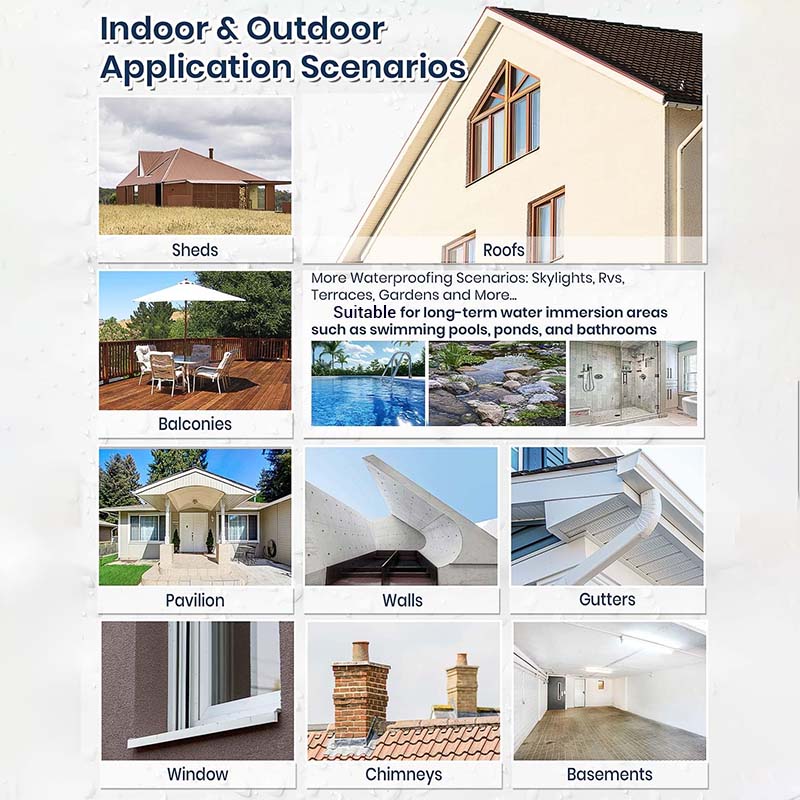 Indoor & Outdoor Application Scenarios

Sheds

Roofs

Balconies

More Waterproofing Scenarios: Skylights, Rvs, Terraces, Gardens and More...

Suitable for long-term water immersion areas such as swimming pools, ponds, and bathrooms

Pavilion

Walls

Gutters

Window

Chimneys

Basements